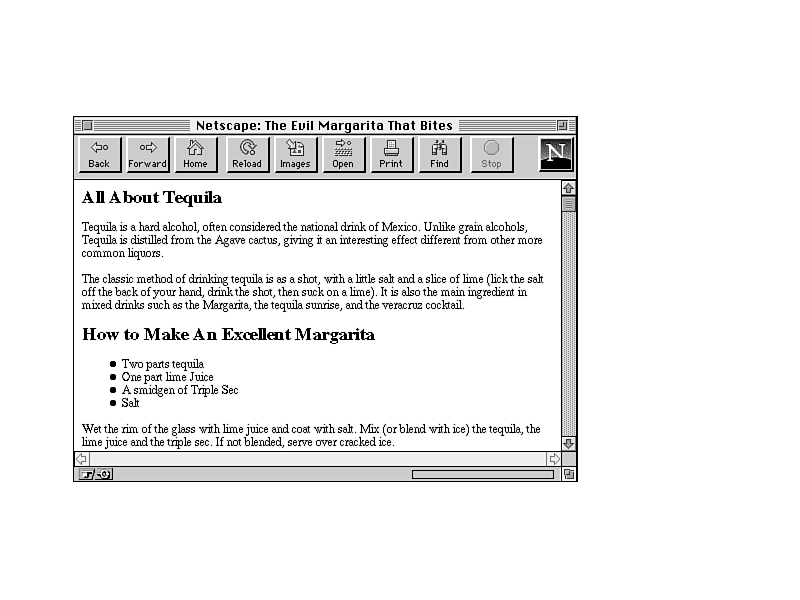 Netscape: The Evil Margarita That Bites

Back Forward Home Reload Images Open Print Find Stop

N

All About Tequila

Tequila is a hard alcohol, often considered the national drink of Mexico. Unlike grain alcohols, Tequila is distilled from the Agave cactus, giving it an interesting effect different from other more common liquors.

The classic method of drinking tequila is as a shot, with a little salt and a slice of lime (lick the salt off the back of your hand, drink the shot, then suck on a lime). It is also the main ingredient in mixed drinks such as the Margarita, the tequila sunrise, and the veracruz cocktail.

How to Make An Excellent Margarita

- Two parts tequila
- One part lime Juice
- A smidgen of Triple Sec
- Salt

Wet the rim of the glass with lime juice and coat with salt. Mix (or blend with ice) the tequila, the lime juice and the triple sec. If not blended, serve over cracked ice.